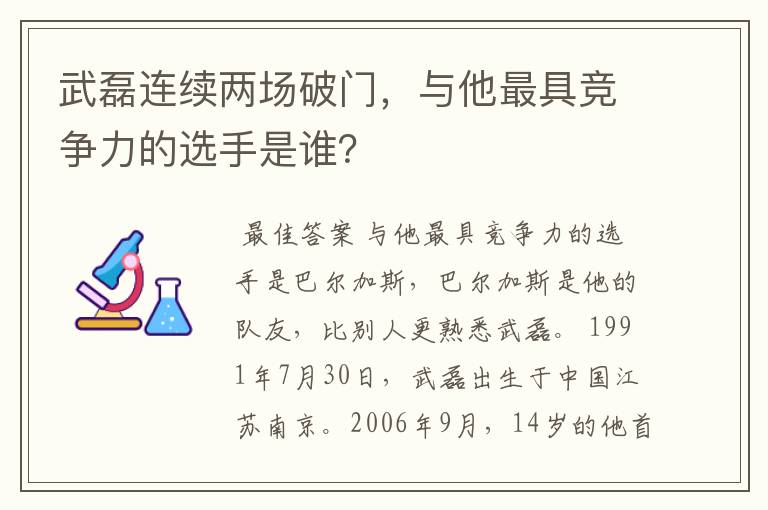 武磊连续两场破门，与他最具竞争力的选手是谁?

最佳答案 与他最具竞争力的选手是巴尔加斯，巴尔加斯是他的队友，比别人更熟悉武磊。1991年7月30日，武磊出生于中国江苏南京。2006年9月，14岁的他首